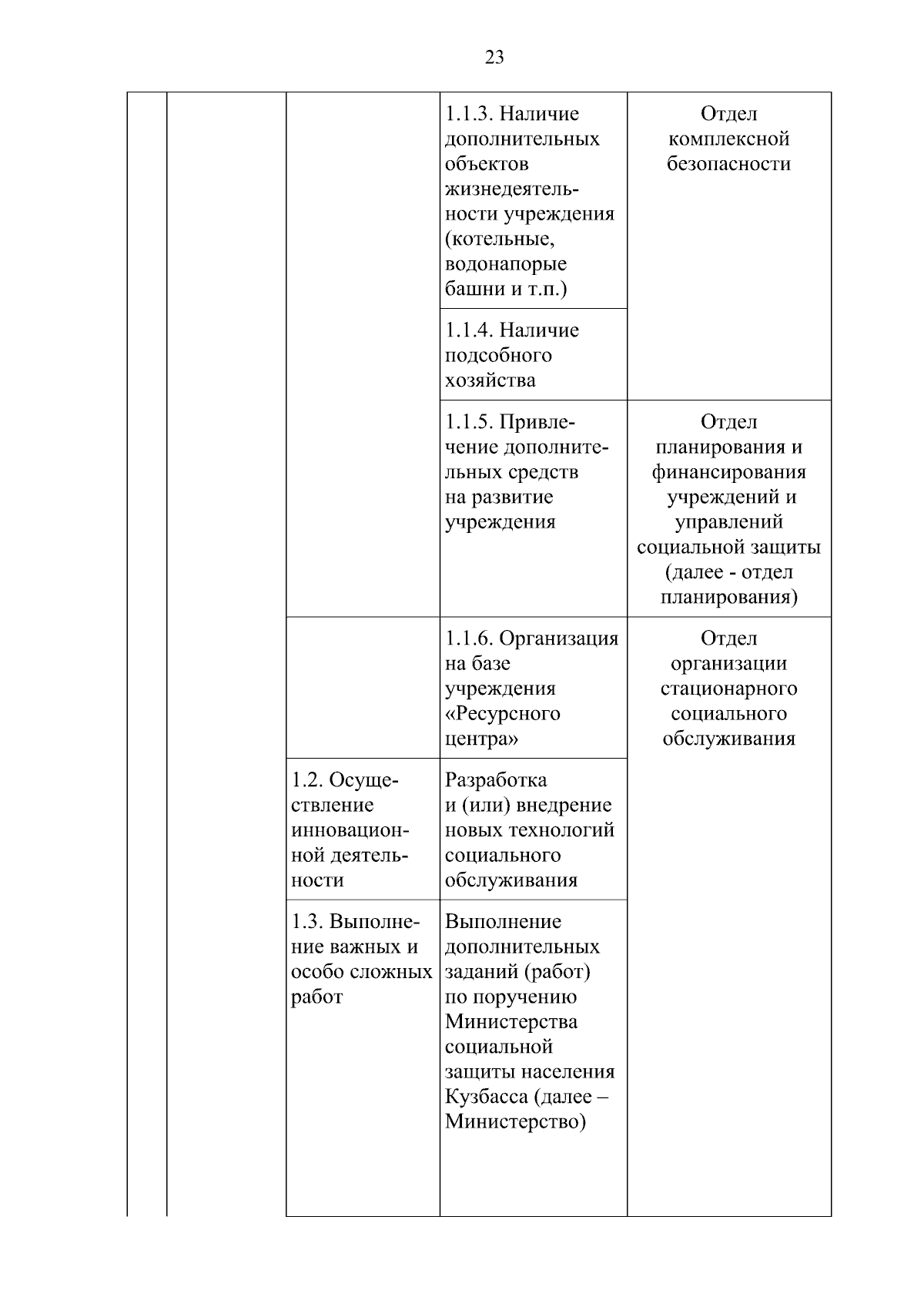 23

| | | | | |
|---|---|---|---|---|
| | | | 1.1.3. Наличие дополнительных объектов жизнедеятельности учреждения (котельные, водонапорые башни и т.п.) | Отдел комплексной безопасности |
| | | | 1.1.4. Наличие подсобного хозяйства | |
| | | | 1.1.5. Привлечение дополнительных средств на развитие учреждения | Отдел планирования и финансирования учреждений и управлений социальной защиты (далее - отдел планирования) |
| | | | 1.1.6. Организация на базе учреждения «Ресурсного центра» | Отдел организации стационарного социального обслуживания |
| | | 1.2. Осуществление инновационной деятельности | Разработка и (или) внедрение новых технологий социального обслуживания | |
| | | 1.3. Выполнение важных и особо сложных работ | Выполнение дополнительных заданий (работ) по поручению Министерства социальной защиты населения Кузбасса (далее – Министерство) | |